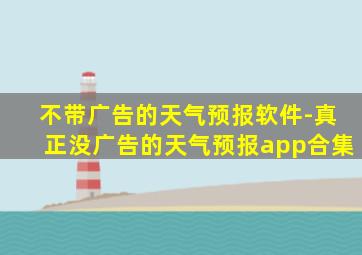 不带广告的天气预报软件-真正没广告的天气预报app合集